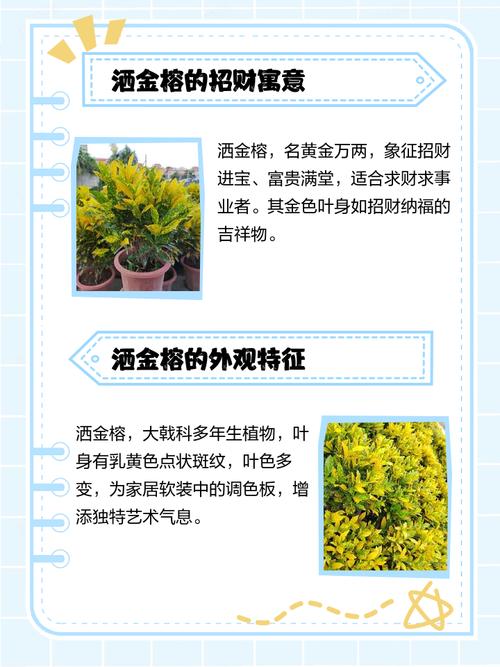 洒金榕的招财寓意

洒金榕，名黄金万两，象征招财进宝、富贵满堂，适合求财求事业者。其金色叶身如招财纳福的吉祥物。

洒金榕的外观特征

洒金榕，大戟科多年生植物，叶身有乳黄色点状斑纹，叶色多变，为家居软装中的调色板，增添独特艺术气息。